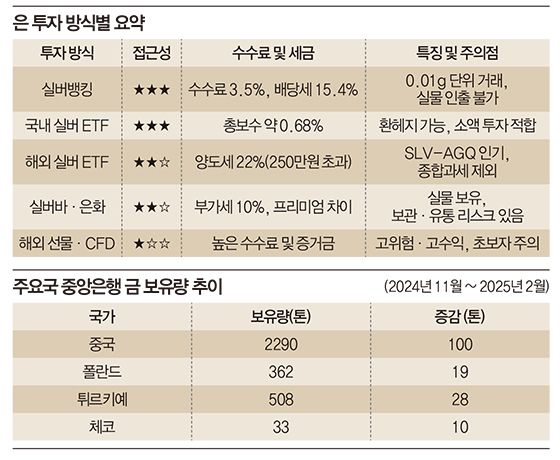 은 투자 방식별 요약

| 투자 방식 | 접근성 | 수수료 및 세금 | 특징 및 주의점 |
|---|---|---|---|
| 실버뱅킹 | ★★★ | 수수료 3.5%, 배당세 15.4% | 0.01g 단위 거래, 실물 인출 불가 |
| 국내 실버 ETF | ★★★ | 총보수 약 0.68% | 환헤지 가능, 소액 투자 적합 |
| 해외 실버 ETF | ★★☆ | 양도세 22%(250만원 초과) | SLV-AGQ 인기, 종합과세 제외 |
| 실버바 · 은화 | ★★☆ | 부가세 10%, 프리미엄 차이 | 실물 보유, 보관 · 유통 리스크 있음 |
| 해외 선물 · CFD | ★☆☆ | 높은 수수료 및 증거금 | 고위험 · 고수익, 초보자 주의 |

주요국 중앙은행 금 보유량 추이

(2024년 11월 ~ 2025년 2월)

| 국가 | 보유량(톤) | 증감 (톤) |
|---|---|---|
| 중국 | 2290 | 100 |
| 폴란드 | 362 | 19 |
| 튀르키예 | 508 | 28 |
| 체코 | 33 | 10 |